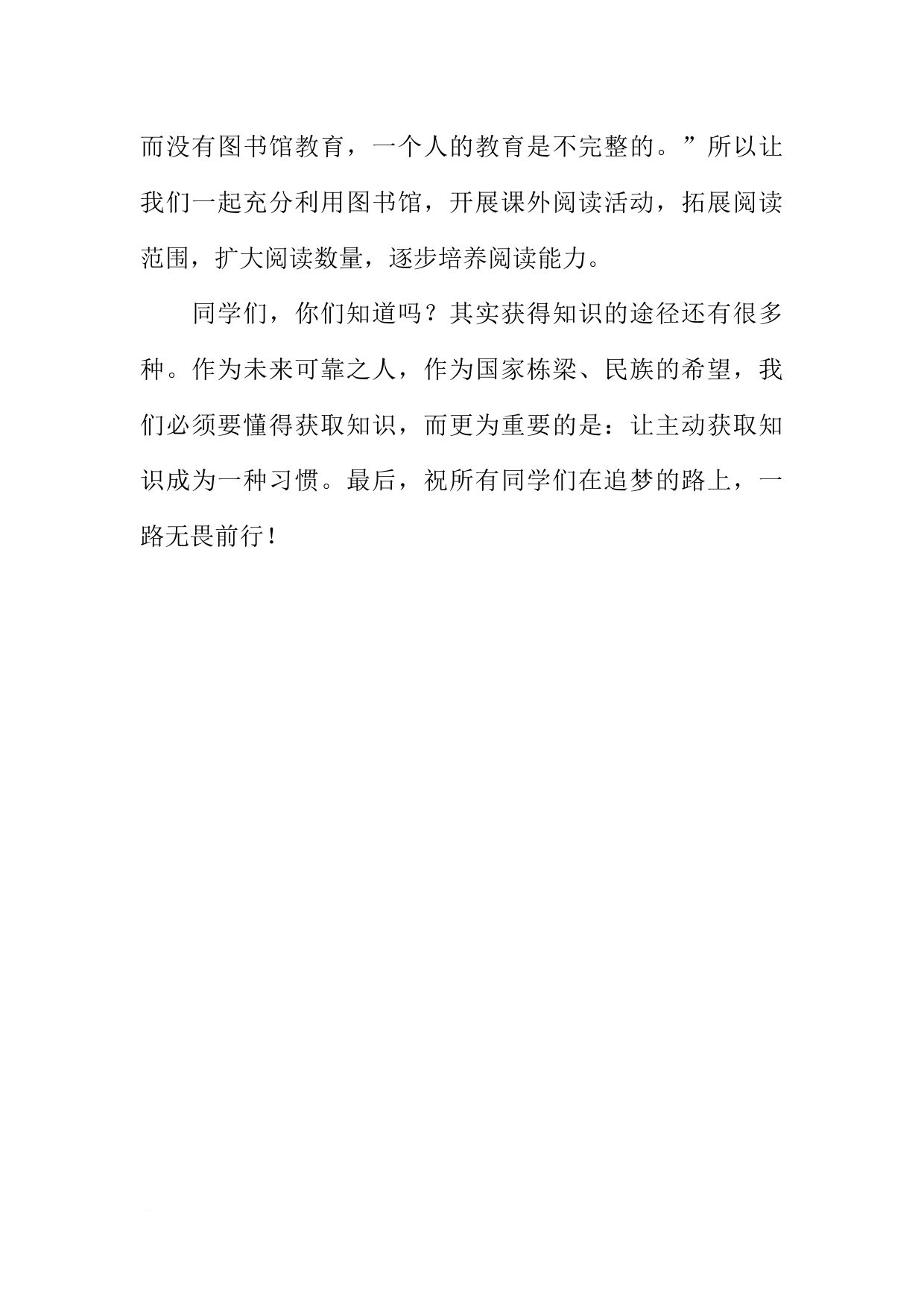 而没有图书馆教育，一个人的教育是不完整的。”所以让我们一起充分利用图书馆，开展课外阅读活动，拓展阅读范围，扩大阅读数量，逐步培养阅读能力。

同学们，你们知道吗？其实获得知识的途径还有很多种。作为未来可靠之人，作为国家栋梁、民族的希望，我们必须要懂得获取知识，而更为重要的是：让主动获取知识成为一种习惯。最后，祝所有同学们在追梦的路上，一路无畏前行！